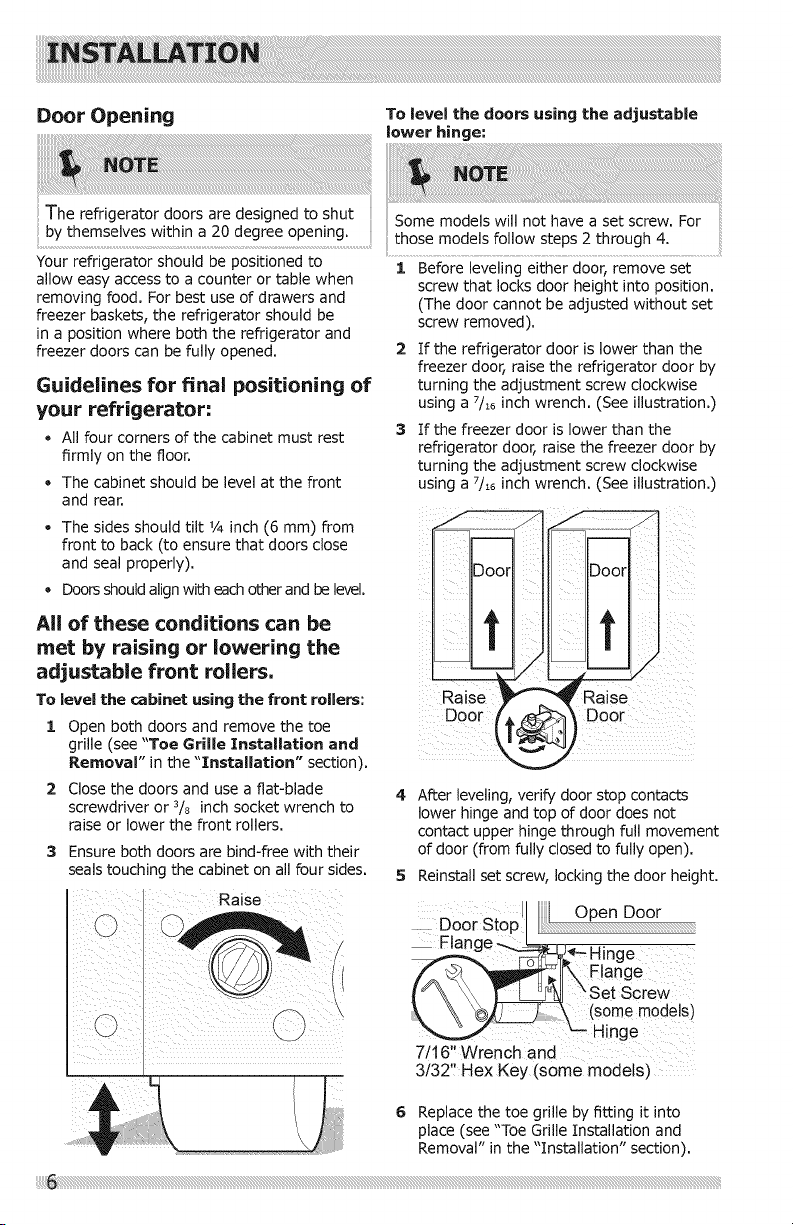 INSTALLATION

Door Opening

NOTE

The refrigerator doors are designed to shut by themselves within a 20 degree opening.

Your refrigerator should be positioned to allow easy access to a counter or table when removing food. For best use of drawers and freezer baskets, the refrigerator should be in a position where both the refrigerator and freezer doors can be fully opened.

Guidelines for final positioning of your refrigerator:

• All four corners of the cabinet must rest firmly on the floor.

• The cabinet should be level at the front and rear.

• The sides should tilt ¼ inch (6 mm) from front to back (to ensure that doors close and seal properly).

• Doors should align with each other and be level.

All of these conditions can be met by raising or lowering the adjustable front rollers.

To level the cabinet using the front rollers:

1 Open both doors and remove the toe grille (see "Toe Grille Installation and Removal" in the "Installation" section).

2 Close the doors and use a flat-blade screwdriver or $^3/_8$ inch socket wrench to raise or lower the front rollers.

3 Ensure both doors are bind-free with their seals touching the cabinet on all four sides.

Raise

To level the doors using the adjustable lower hinge:

NOTE

Some models will not have a set screw. For those models follow steps 2 through 4.

1 Before leveling either door, remove set screw that locks door height into position. (The door cannot be adjusted without set screw removed).

2 If the refrigerator door is lower than the freezer door, raise the refrigerator door by turning the adjustment screw clockwise using a $^7/_{16}$ inch wrench. (See illustration.)

3 If the freezer door is lower than the refrigerator door, raise the freezer door by turning the adjustment screw clockwise using a $^7/_{16}$ inch wrench. (See illustration.)

Door
Door
Raise Door
Raise Door

4 After leveling, verify door stop contacts lower hinge and top of door does not contact upper hinge through full movement of door (from fully closed to fully open).

5 Reinstall set screw, locking the door height.

Door Stop
Flange
Open Door
Hinge Flange
Set Screw (some models)
Hinge
7/16" Wrench and 3/32" Hex Key (some models)

6 Replace the toe grille by fitting it into place (see "Toe Grille Installation and Removal" in the "Installation" section).

6